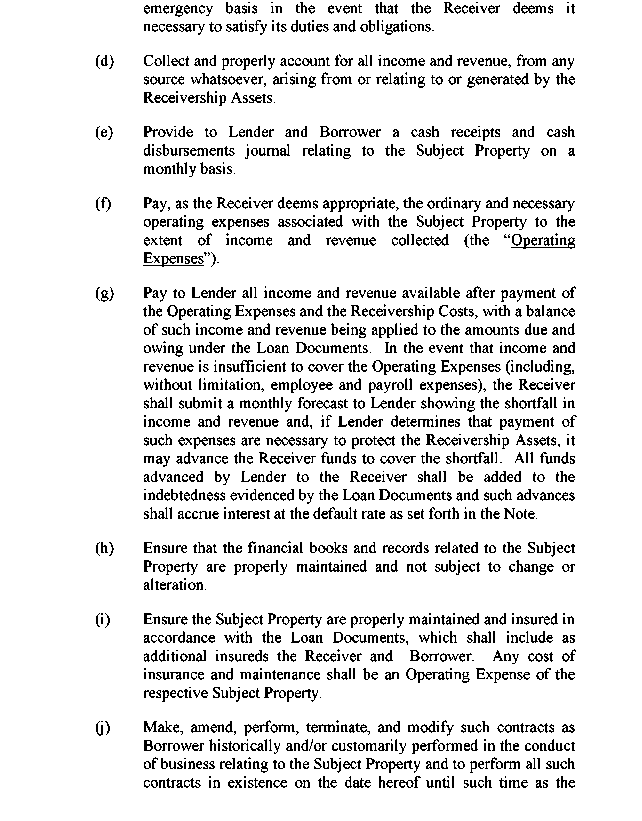 emergency basis in the event that the Receiver deems it necessary to satisfy its duties and obligations.

(d) Collect and properly account for all income and revenue, from any source whatsoever, arising from or relating to or generated by the Receivership Assets.

(e) Provide to Lender and Borrower a cash receipts and cash disbursements journal relating to the Subject Property on a monthly basis.

(f) Pay, as the Receiver deems appropriate, the ordinary and necessary operating expenses associated with the Subject Property to the extent of income and revenue collected (the "Operating Expenses").

(g) Pay to Lender all income and revenue available after payment of the Operating Expenses and the Receivership Costs, with a balance of such income and revenue being applied to the amounts due and owing under the Loan Documents. In the event that income and revenue is insufficient to cover the Operating Expenses (including, without limitation, employee and payroll expenses), the Receiver shall submit a monthly forecast to Lender showing the shortfall in income and revenue and, if Lender determines that payment of such expenses are necessary to protect the Receivership Assets, it may advance the Receiver funds to cover the shortfall. All funds advanced by Lender to the Receiver shall be added to the indebtedness evidenced by the Loan Documents and such advances shall accrue interest at the default rate as set forth in the Note.

(h) Ensure that the financial books and records related to the Subject Property are properly maintained and not subject to change or alteration.

(i) Ensure the Subject Property are properly maintained and insured in accordance with the Loan Documents, which shall include as additional insureds the Receiver and Borrower. Any cost of insurance and maintenance shall be an Operating Expense of the respective Subject Property.

(j) Make, amend, perform, terminate, and modify such contracts as Borrower historically and/or customarily performed in the conduct of business relating to the Subject Property and to perform all such contracts in existence on the date hereof until such time as the